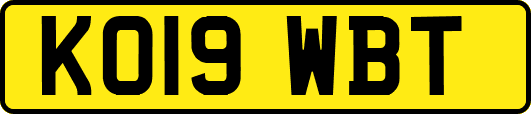 KO19 WBT